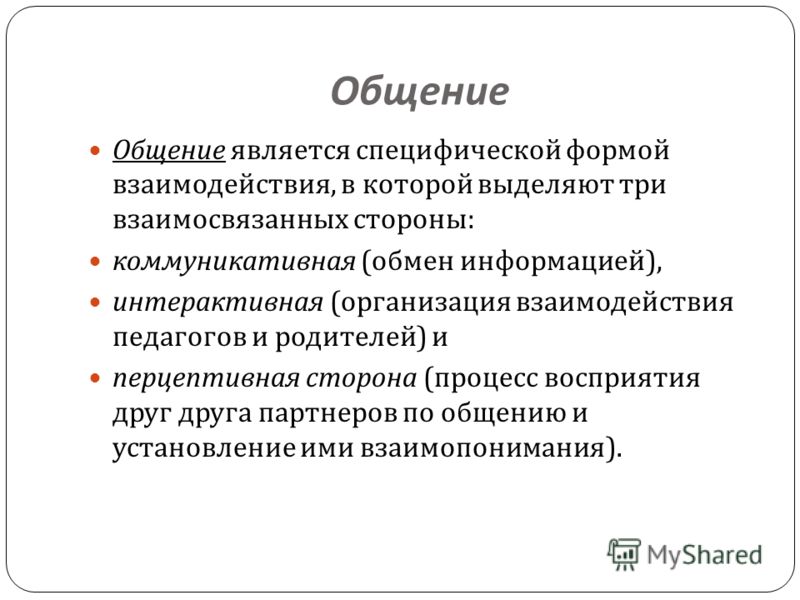 Общение

Общение является специфической формой взаимодействия, в которой выделяют три взаимосвязанных стороны:

коммуникативная (обмен информацией),

интерактивная (организация взаимодействия педагогов и родителей) и

перцептивная сторона (процесс восприятия друг друга партнеров по общению и установление ими взаимопонимания).

MyShared